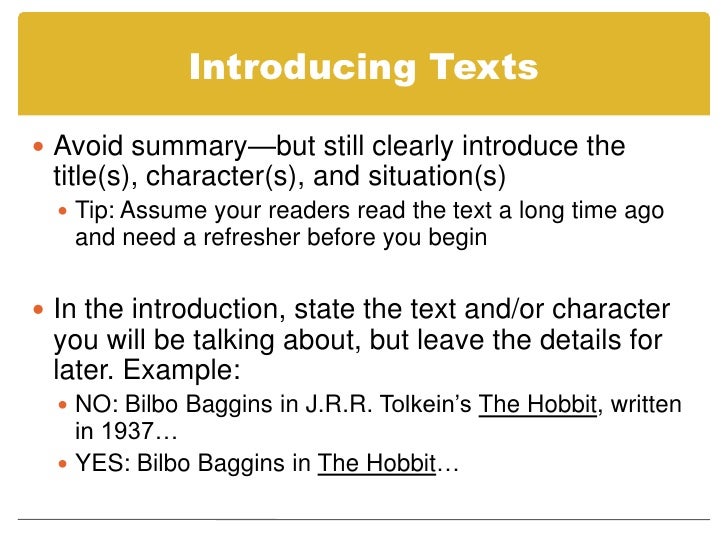 Introducing Texts

• Avoid summary—but still clearly introduce the title(s), character(s), and situation(s)

• Tip: Assume your readers read the text a long time ago and need a refresher before you begin

• In the introduction, state the text and/or character you will be talking about, but leave the details for later. Example:

• NO: Bilbo Baggins in J.R.R. Tolkein's The Hobbit, written in 1937…

• YES: Bilbo Baggins in The Hobbit…